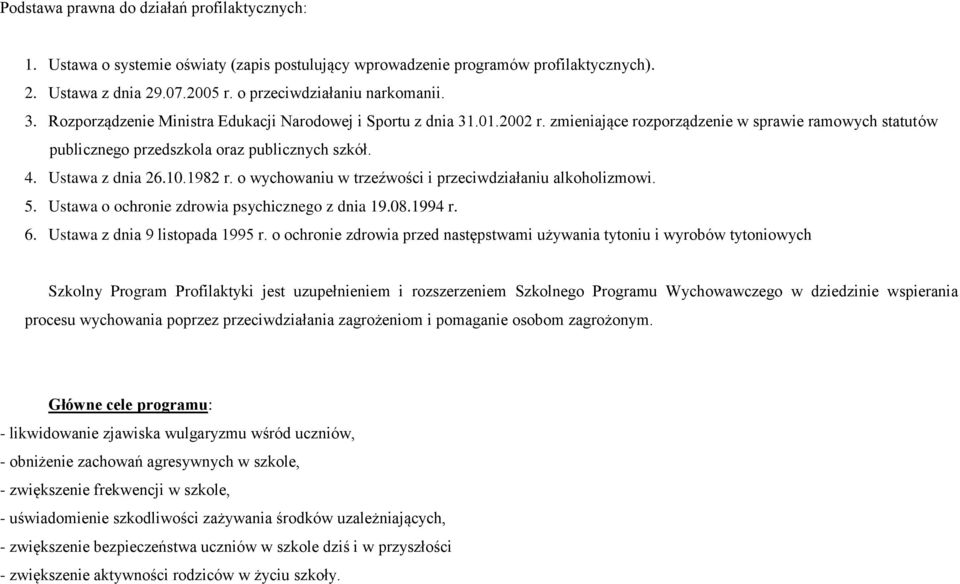 Podstawa prawna do działań profilaktycznych:

1. Ustawa o systemie oświaty (zapis postulujący wprowadzenie programów profilaktycznych).
2. Ustawa z dnia 29.07.2005 r. o przeciwdziałaniu narkomanii.
3. Rozporządzenie Ministra Edukacji Narodowej i Sportu z dnia 31.01.2002 r. zmieniające rozporządzenie w sprawie ramowych statutów publicznego przedszkola oraz publicznych szkół.
4. Ustawa z dnia 26.10.1982 r. o wychowaniu w trzeźwości i przeciwdziałaniu alkoholizmowi.
5. Ustawa o ochronie zdrowia psychicznego z dnia 19.08.1994 r.
6. Ustawa z dnia 9 listopada 1995 r. o ochronie zdrowia przed następstwami używania tytoniu i wyrobów tytoniowych

Szkolny Program Profilaktyki jest uzupełnieniem i rozszerzeniem Szkolnego Programu Wychowawczego w dziedzinie wspierania procesu wychowania poprzez przeciwdziałania zagrożeniom i pomaganie osobom zagrożonym.

Główne cele programu:
- likwidowanie zjawiska wulgaryzmu wśród uczniów,
- obniżenie zachowań agresywnych w szkole,
- zwiększenie frekwencji w szkole,
- uświadomienie szkodliwości zażywania środków uzależniających,
- zwiększenie bezpieczeństwa uczniów w szkole dziś i w przyszłości
- zwiększenie aktywności rodziców w życiu szkoły.